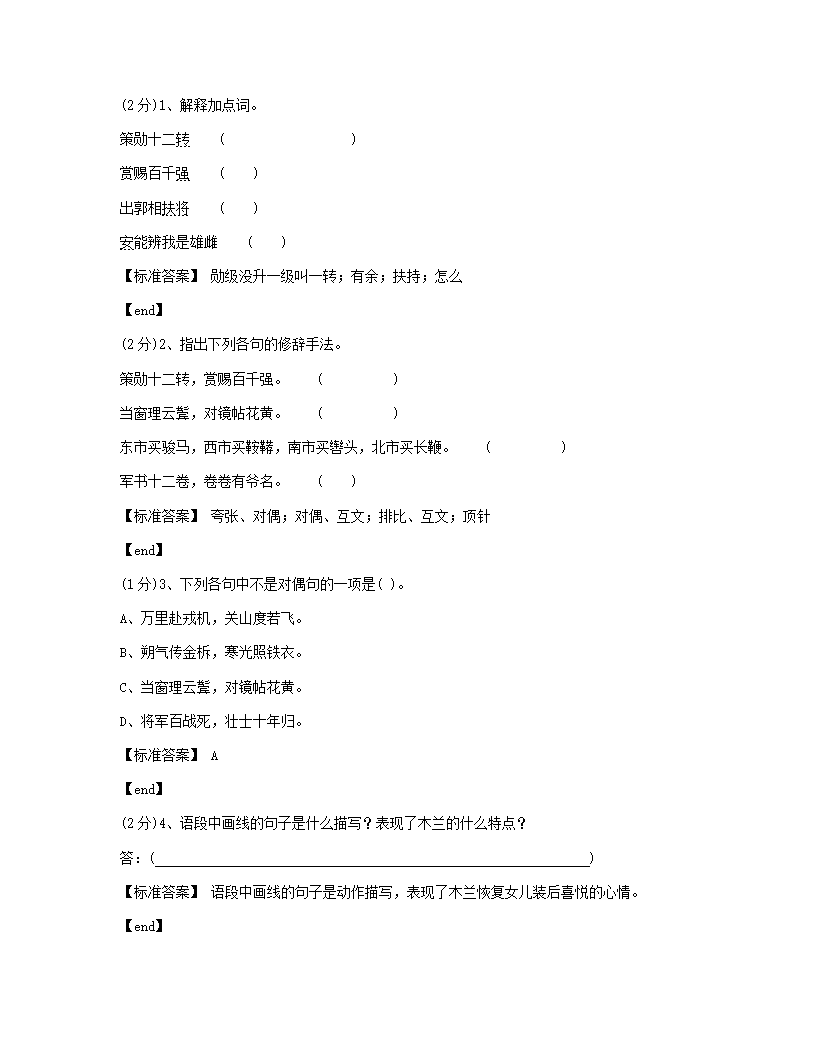 (2分)1、解释加点词。

策勋十二转　（　　　　　　　）

赏赐百千强　（　　）

出郭相扶将　（　　）

安能辨我是雄雌　（　　）

【标准答案】 勋级没升一级叫一转；有余；扶持；怎么

【end】

(2分)2、指出下列各句的修辞手法。

策勋十二转，赏赐百千强。　（　　　　）

当窗理云鬓，对镜帖花黄。　（　　　　）

东市买骏马，西市买鞍鞯，南市买辔头，北市买长鞭。　（　　　　）

军书十二卷，卷卷有爷名。　（　　）

【标准答案】 夸张、对偶；对偶、互文；排比、互文；顶针

【end】

(1分)3、下列各句中不是对偶句的一项是( )。

A、万里赴戎机，关山度若飞。

B、朔气传金柝，寒光照铁衣。

C、当窗理云鬓，对镜帖花黄。

D、将军百战死，壮士十年归。

【标准答案】 A

【end】

(2分)4、语段中画线的句子是什么描写？表现了木兰的什么特点？

答：(　　　　　　　　　　　　　　　　　　　　　　　　　)

【标准答案】 语段中画线的句子是动作描写，表现了木兰恢复女儿装后喜悦的心情。

【end】